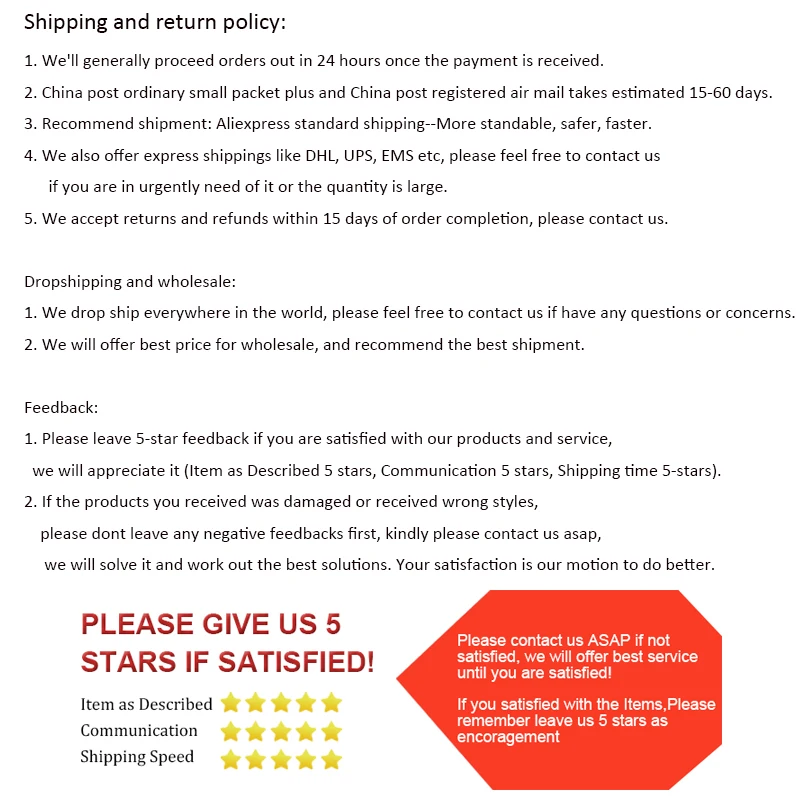 Shipping and return policy:

1. We'll generally proceed orders out in 24 hours once the payment is received.

2. China post ordinary small packet plus and China post registered air mail takes estimated 15-60 days.

3. Recommend shipment: Aliexpress standard shipping--More standable, safer, faster.

4. We also offer express shippings like DHL, UPS, EMS etc, please feel free to contact us if you are in urgently need of it or the quantity is large.

5. We accept returns and refunds within 15 days of order completion, please contact us.

Dropshipping and wholesale:

1. We drop ship everywhere in the world, please feel free to contact us if have any questions or concerns.

2. We will offer best price for wholesale, and recommend the best shipment.

Feedback:

1. Please leave 5-star feedback if you are satisfied with our products and service, we will appreciate it (Item as Described 5 stars, Communication 5 stars, Shipping time 5-stars).

2. If the products you received was damaged or received wrong styles, please dont leave any negative feedbacks first, kindly please contact us asap, we will solve it and work out the best solutions. Your satisfaction is our motion to do better.

PLEASE GIVE US 5 STARS IF SATISFIED!

Item as Described

Communication

Shipping Speed

Please contact us ASAP if not satisfied, we will offer best service until you are satisfied!

If you satisfied with the Items,Please remember leave us 5 stars as encoragement